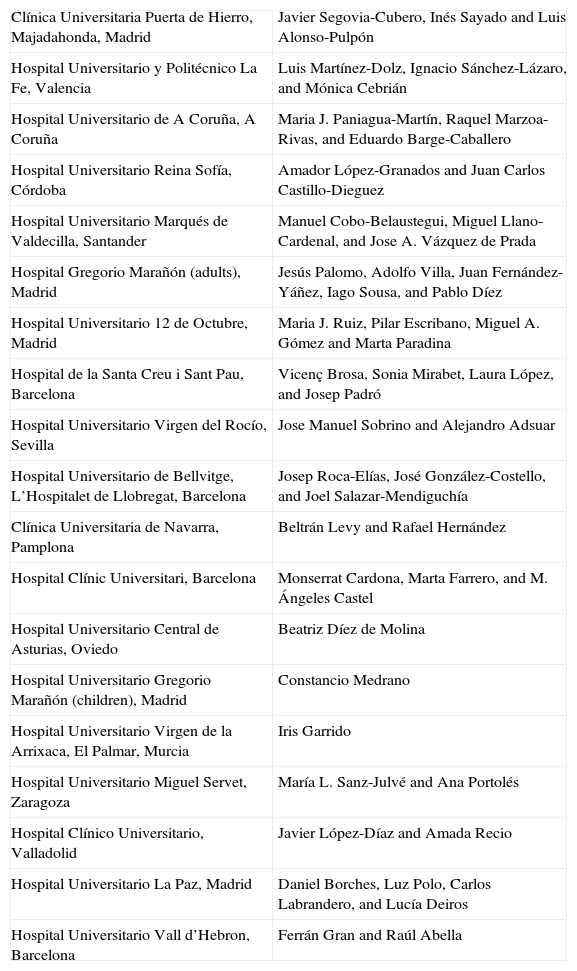 | | |
|---|---|
| Clínica Universitaria Puerta de Hierro, Majadahonda, Madrid | Javier Segovia-Cubero, Inés Sayado and Luis Alonso-Pulpón |
| Hospital Universitario y Politécnico La Fe, Valencia | Luis Martínez-Dolz, Ignacio Sánchez-Lázaro, and Mónica Cebrián |
| Hospital Universitario de A Coruña, A Coruña | Maria J. Paniagua-Martín, Raquel Marzoa-Rivas, and Eduardo Barge-Caballero |
| Hospital Universitario Reina Sofía, Córdoba | Amador López-Granados and Juan Carlos Castillo-Dieguez |
| Hospital Universitario Marqués de Valdecilla, Santander | Manuel Cobo-Belaustegui, Miguel Llano-Cardenal, and Jose A. Vázquez de Prada |
| Hospital Gregorio Marañón (adults), Madrid | Jesús Palomo, Adolfo Villa, Juan Fernández-Yáñez, Iago Sousa, and Pablo Díez |
| Hospital Universitario 12 de Octubre, Madrid | Maria J. Ruiz, Pilar Escribano, Miguel A. Gómez and Marta Paradina |
| Hospital de la Santa Creu i Sant Pau, Barcelona | Vicenç Brosa, Sonia Mirabet, Laura López, and Josep Padró |
| Hospital Universitario Virgen del Rocío, Sevilla | Jose Manuel Sobrino and Alejandro Adsuar |
| Hospital Universitario de Bellvitge, L'Hospitalet de Llobregat, Barcelona | Josep Roca-Elías, José González-Costello, and Joel Salazar-Mendiguchía |
| Clínica Universitaria de Navarra, Pamplona | Beltrán Levy and Rafael Hernández |
| Hospital Clínic Universitari, Barcelona | Monserrat Cardona, Marta Farrero, and M. Ángeles Castel |
| Hospital Universitario Central de Asturias, Oviedo | Beatriz Díez de Molina |
| Hospital Universitario Gregorio Marañón (children), Madrid | Constancio Medrano |
| Hospital Universitario Virgen de la Arrixaca, El Palmar, Murcia | Iris Garrido |
| Hospital Universitario Miguel Servet, Zaragoza | María L. Sanz-Julvé and Ana Portolés |
| Hospital Clínico Universitario, Valladolid | Javier López-Díaz and Amada Recio |
| Hospital Universitario La Paz, Madrid | Daniel Borches, Luz Polo, Carlos Labrandero, and Lucía Deiros |
| Hospital Universitario Vall d'Hebron, Barcelona | Ferrán Gran and Raúl Abella |